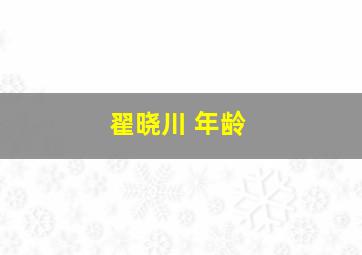 翟晓川 年龄